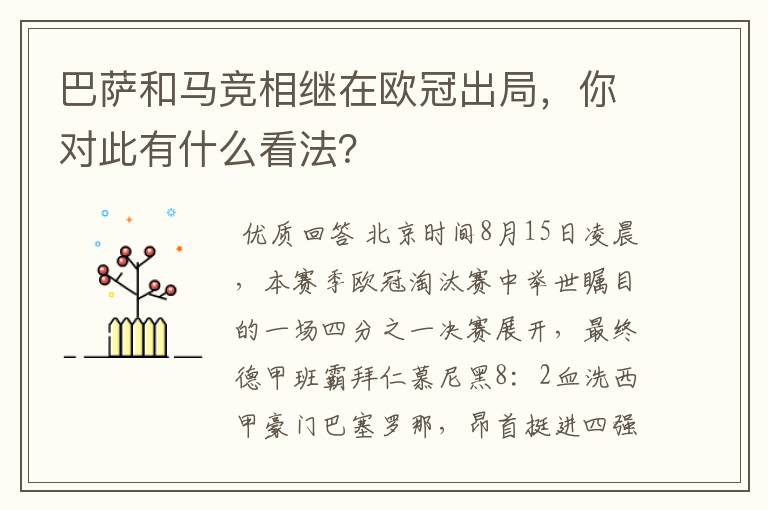 巴萨和马竞相继在欧冠出局，你对此有什么看法？

优质回答 北京时间8月15日凌晨，本赛季欧冠淘汰赛中举世瞩目的一场四分之一决赛展开，最终德甲班霸拜仁慕尼黑8：2血洗西甲豪门巴塞罗那，昂首挺进四强